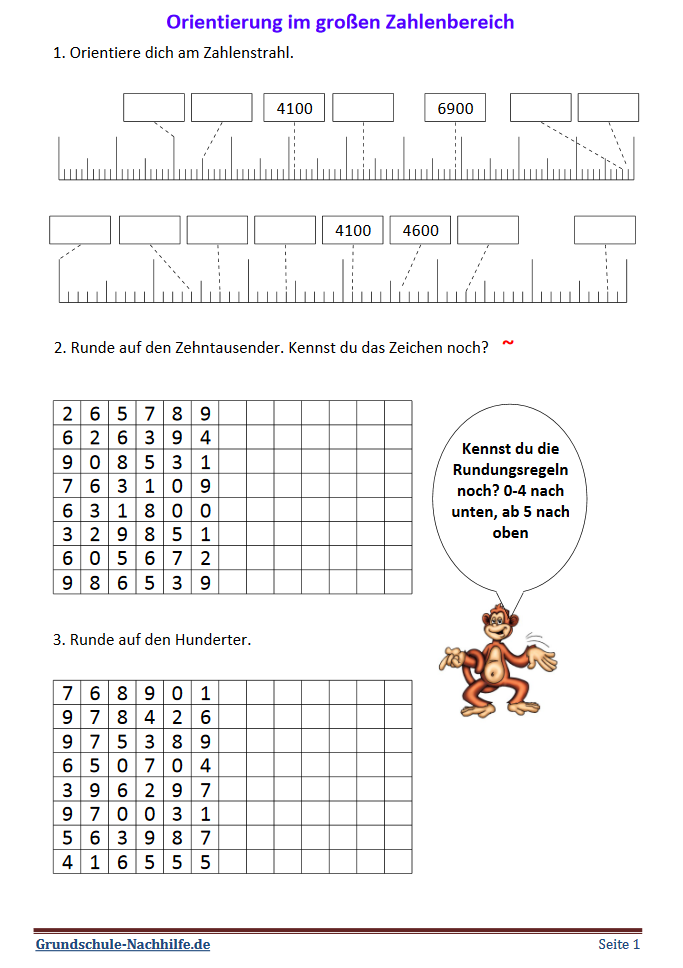 Orientierung im großen Zahlenbereich

1. Orientiere dich am Zahlenstrahl.

4100 6900

4100 4600

2. Runde auf den Zehntausender. Kennst du das Zeichen noch? ~

| 2 | 6 | 5 | 7 | 8 | 9 | | | | | | | |
|---|---|---|---|---|---|---|---|---|---|---|---|---|
| 6 | 2 | 6 | 3 | 9 | 4 | | | | | | | |
| 9 | 0 | 8 | 5 | 3 | 1 | | | | | | | |
| 7 | 6 | 3 | 1 | 0 | 9 | | | | | | | |
| 6 | 3 | 1 | 8 | 0 | 0 | | | | | | | |
| 3 | 2 | 9 | 8 | 5 | 1 | | | | | | | |
| 6 | 0 | 5 | 6 | 7 | 2 | | | | | | | |
| 9 | 8 | 6 | 5 | 3 | 9 | | | | | | | |

Kennst du die Rundungsregeln noch? 0-4 nach unten, ab 5 nach oben

3. Runde auf den Hunderter.

| 7 | 6 | 8 | 9 | 0 | 1 | | | | | | | |
|---|---|---|---|---|---|---|---|---|---|---|---|---|
| 9 | 7 | 8 | 4 | 2 | 6 | | | | | | | |
| 9 | 7 | 5 | 3 | 8 | 9 | | | | | | | |
| 6 | 5 | 0 | 7 | 0 | 4 | | | | | | | |
| 3 | 9 | 6 | 2 | 9 | 7 | | | | | | | |
| 9 | 7 | 0 | 0 | 3 | 1 | | | | | | | |
| 5 | 6 | 3 | 9 | 8 | 7 | | | | | | | |
| 4 | 1 | 6 | 5 | 5 | 5 | | | | | | | |

Grundschule-Nachhilfe.de Seite 1